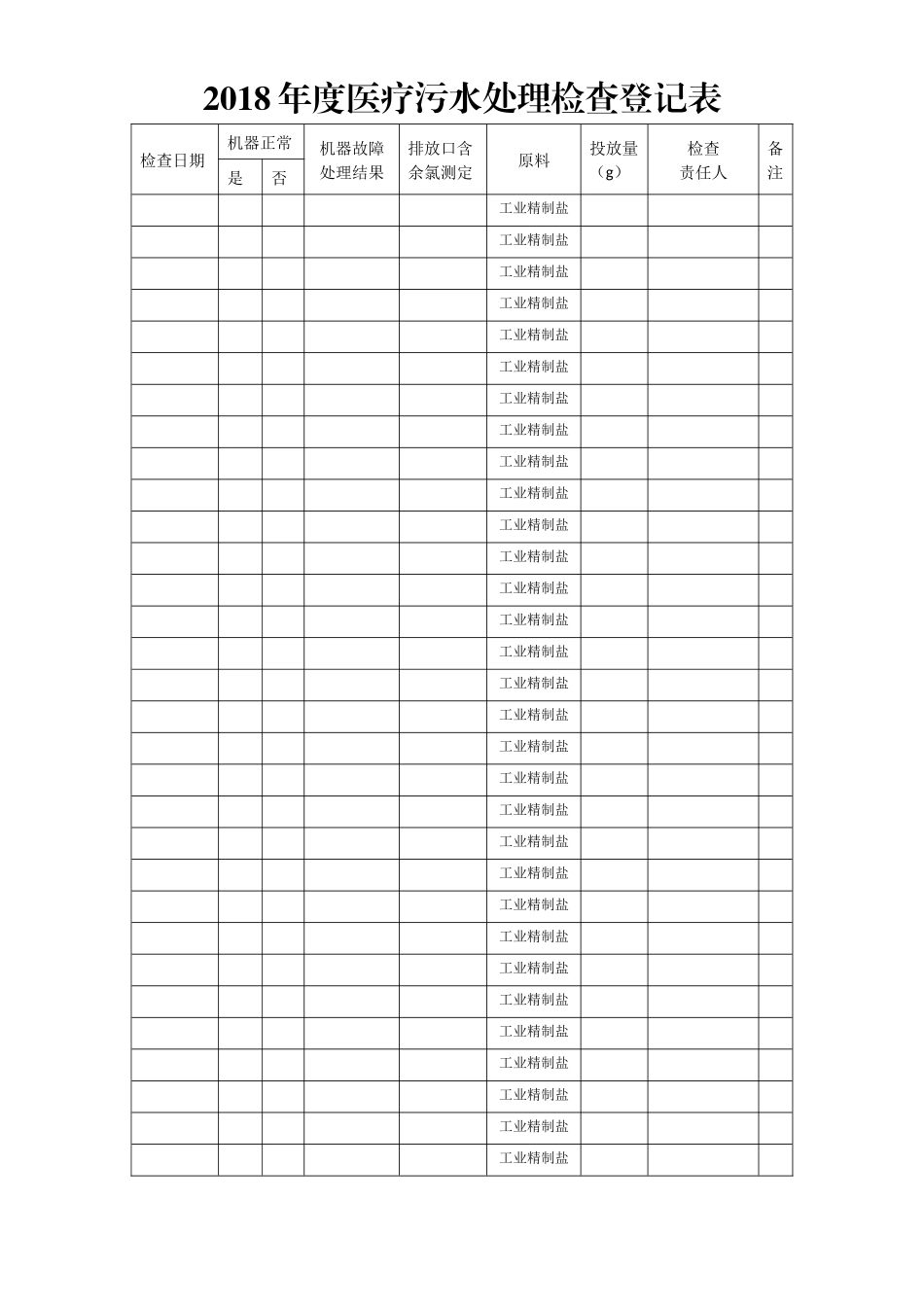 2018年度医疗污水处理检查登记表

| 检查日期 | 机器正常 |  | 机器故障处理结果 | 排放口含余氯测定 | 原料 | 投放量（g） | 检查责任人 | 备注 |
|---|---|---|---|---|---|---|---|---|
|  | 是 | 否 |  |  |  |  |  |  |
|  |  |  |  |  | 工业精制盐 |  |  |  |
|  |  |  |  |  | 工业精制盐 |  |  |  |
|  |  |  |  |  | 工业精制盐 |  |  |  |
|  |  |  |  |  | 工业精制盐 |  |  |  |
|  |  |  |  |  | 工业精制盐 |  |  |  |
|  |  |  |  |  | 工业精制盐 |  |  |  |
|  |  |  |  |  | 工业精制盐 |  |  |  |
|  |  |  |  |  | 工业精制盐 |  |  |  |
|  |  |  |  |  | 工业精制盐 |  |  |  |
|  |  |  |  |  | 工业精制盐 |  |  |  |
|  |  |  |  |  | 工业精制盐 |  |  |  |
|  |  |  |  |  | 工业精制盐 |  |  |  |
|  |  |  |  |  | 工业精制盐 |  |  |  |
|  |  |  |  |  | 工业精制盐 |  |  |  |
|  |  |  |  |  | 工业精制盐 |  |  |  |
|  |  |  |  |  | 工业精制盐 |  |  |  |
|  |  |  |  |  | 工业精制盐 |  |  |  |
|  |  |  |  |  | 工业精制盐 |  |  |  |
|  |  |  |  |  | 工业精制盐 |  |  |  |
|  |  |  |  |  | 工业精制盐 |  |  |  |
|  |  |  |  |  | 工业精制盐 |  |  |  |
|  |  |  |  |  | 工业精制盐 |  |  |  |
|  |  |  |  |  | 工业精制盐 |  |  |  |
|  |  |  |  |  | 工业精制盐 |  |  |  |
|  |  |  |  |  | 工业精制盐 |  |  |  |
|  |  |  |  |  | 工业精制盐 |  |  |  |
|  |  |  |  |  | 工业精制盐 |  |  |  |
|  |  |  |  |  | 工业精制盐 |  |  |  |
|  |  |  |  |  | 工业精制盐 |  |  |  |
|  |  |  |  |  | 工业精制盐 |  |  |  |
|  |  |  |  |  | 工业精制盐 |  |  |  |